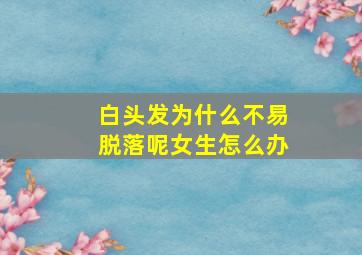 白头发为什么不易脱落呢女生怎么办